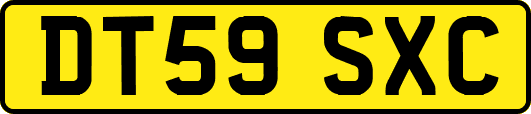 DT59 SXC